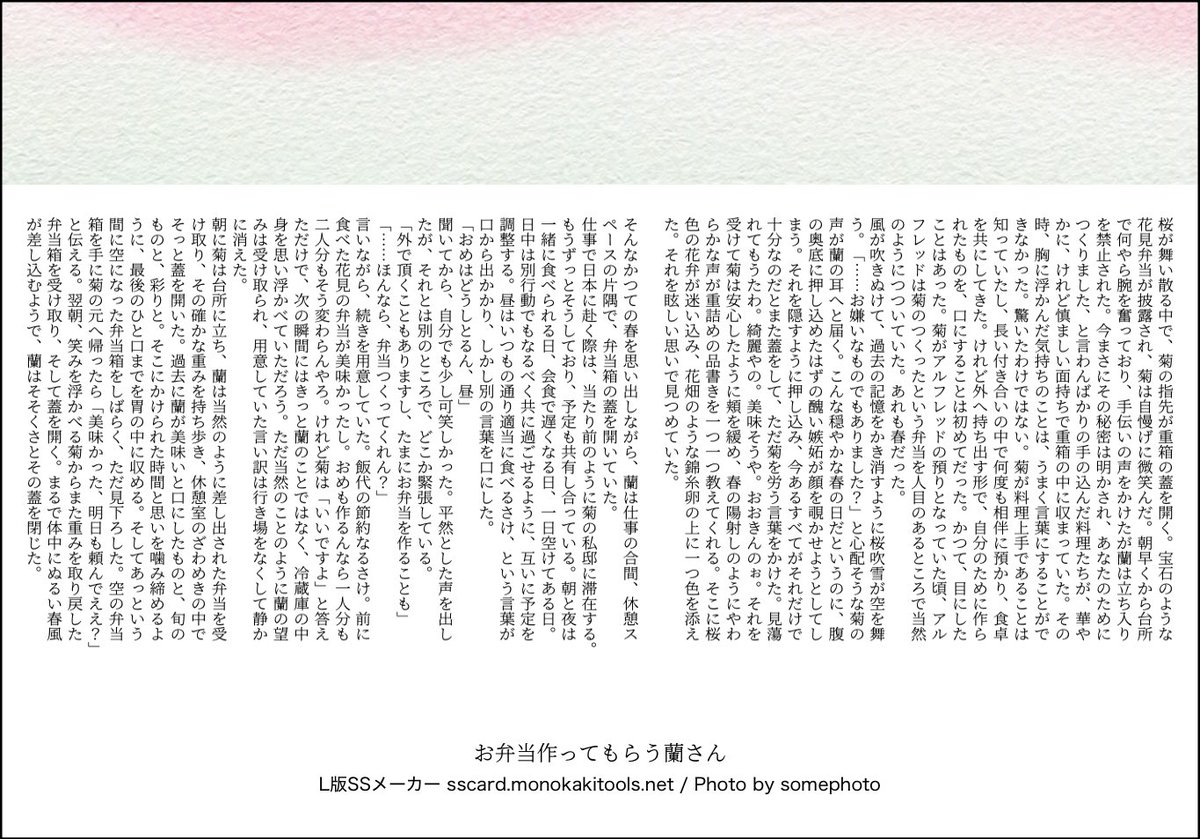 桜が舞い散る中で、菊の指先が重箱の蓋を開く。宝石のような花見弁当が披露され、菊は自慢げに微笑んだ。朝早くから台所で何やら腕を奮っており、手伝いの声をかけたが蘭は立ち入りを禁止された。今まさにその秘密は明かされ、あなたのためにつくりました、と言わんばかりの手の込んだ料理たちが、華やかに、けれど慎ましい面持ちで重箱の中に収まっていた。その時、胸に浮かんだ気持ちのことは、うまく言葉にすることができなかった。驚いたわけではない。菊が料理上手であることは知っていたし、長い付き合いの中で何度も相伴に預かり、食卓を共にしてきた。けれど外へ持ち出す形で、自分のために作られたものを、口にすることは初めてだった。かつて、目にしたことはあった。菊がアルフレッドの預りとなっていた頃、アルフレッドは菊のつくったという弁当を人目のあるところで当然のようにつついていた。あれも春だった。

風が吹きぬけて、過去の記憶をかき消すように桜吹雪が空を舞う。「……お嫌いなものでもありました？」と心配そうな菊の声が蘭の耳へと届く。こんな穏やかな春の日だというのに、腹の奥底に押し込めたはずの醜い嫉妬が顔を覗かせようとしてしまう。それを隠すように押し込み、今あるすべてがそれだけで十分なのだとまた蓋をして、ただ菊を労う言葉をかけた。見蕩れてもうたわ。綺麗やの。美味そうや。おおきんのぉ。それを受けて菊は安心したように頬を緩め、春の陽射しのようにやわらかな声が重詰めの品書きを一つ一つ教えてくれる。そこに桜色の花弁が迷い込み、花畑のような錦糸卵の上に一つ色を添えた。それを眩しい思いで見つめていた。

そんなかつての春を思い出しながら、蘭は仕事の合間、休憩スペースの片隅で、弁当箱の蓋を開いていた。

仕事で日本に赴く際は、当たり前のように菊の私邸に滞在する。もうずっとそうしており、予定も共有し合っている。朝と夜は一緒に食べられる日、会食で遅くなる日、一日空けてある日。日中は別行動でもなるべく共に過ごせるように、互いに予定を調整する。昼はいつもの通り適当に食べるさけ、という言葉が口から出かかり、しかし別の言葉を口にした。

「おめはどうしとるん、昼」

聞いてから、自分でも少し可笑しかった。平然とした声を出したが、それとは別のところで、どこか緊張している。

「外で頂くこともありますし、たまにお弁当を作ることも」

「……ほんなら、弁当つくってくれん？」

言いながら、続きを用意していた。飯代の節約なるさけ。前に食べた花見の弁当が美味かったし。おめも作るんなら一人分も二人分もそう変わらんやろ。けれど菊は「いいですよ」と答えただけで、次の瞬間にはきっと蘭のことではなく、冷蔵庫の中身を思い浮かべていただろう。ただ当然のことのように蘭の望みは受け取られ、用意していた言い訳は行き場をなくして静かに消えた。

朝に菊は台所に立ち、蘭は当然のように差し出された弁当を受け取り、その確かな重みを持ち歩き、休憩室のざわめきの中でそっと蓋を開いた。過去に蘭が美味いと口にしたものと、旬のものと、彩りと。そこにかけられた時間と思いを噛み締めるように、最後のひと口までを胃の中に収める。そしてあっという間に空になった弁当箱をしばらく、ただ見下ろした。空の弁当箱を手に菊の元へ帰ったら「美味かった、明日も頼んでええ？」と伝える。翌朝、笑みを浮かべる菊からまた重みを取り戻した弁当箱を受け取り、そして蓋を開く。まるで体中にぬるい春風が差し込むようで、蘭はそそくさとその蓋を閉じた。

お弁当作ってもらう蘭さん

L版SSメーカー sscard.monokakitools.net / Photo by somephoto